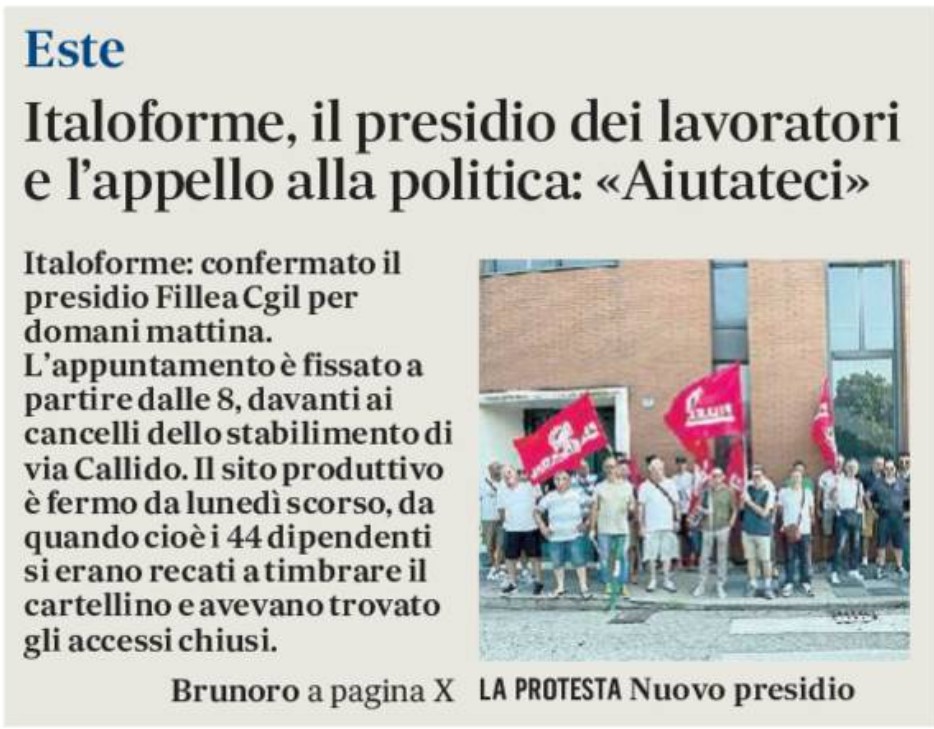 Este

Italoforme, il presidio dei lavoratori e l'appello alla politica: «Aiutateci»

Italoforme: confermato il presidio Fillea Cgil per domani mattina. L'appuntamento è fissato a partire dalle 8, davanti ai cancelli dello stabilimento di via Callido. Il sito produttivo è fermo da lunedì scorso, da quando cioè i 44 dipendenti si erano recati a timbrare il cartellino e avevano trovato gli accessi chiusi.

Brunoro a pagina X

LA PROTESTA Nuovo presidio